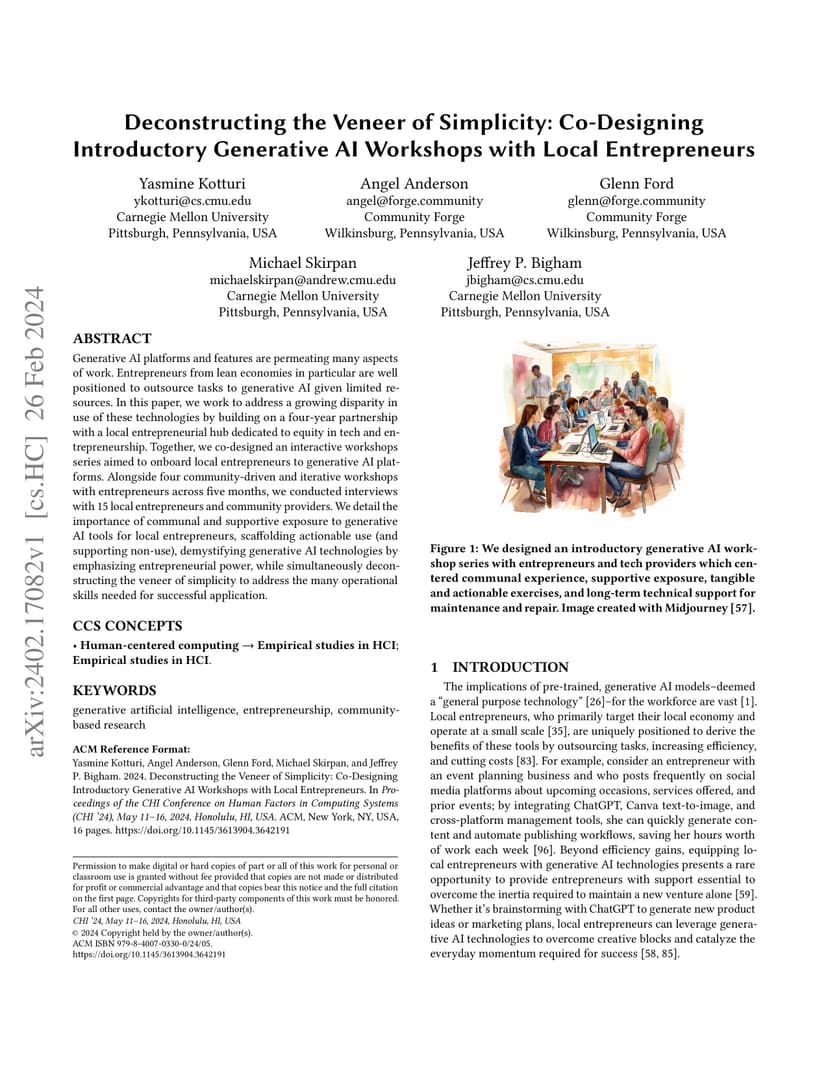 arXiv:2402.17082v1 [cs.HC] 26 Feb 2024

Deconstructing the Veneer of Simplicity: Co-Designing Introductory Generative AI Workshops with Local Entrepreneurs

Yasmine Kotturi
ykotturi@cs.cmu.edu
Carnegie Mellon University
Pittsburgh, Pennsylvania, USA

Angel Anderson
angel@forge.community
Community Forge
Wilkinsburg, Pennsylvania, USA

Glenn Ford
glenn@forge.community
Community Forge
Wilkinsburg, Pennsylvania, USA

Michael Skirpan
michaelskirpan@andrew.cmu.edu
Carnegie Mellon University
Pittsburgh, Pennsylvania, USA

Jeffrey P. Bigham
jbigham@cs.cmu.edu
Carnegie Mellon University
Pittsburgh, Pennsylvania, USA

ABSTRACT
Generative AI platforms and features are permeating many aspects of work. Entrepreneurs from lean economies in particular are well positioned to outsource tasks to generative AI given limited resources. In this paper, we work to address a growing disparity in use of these technologies by building on a four-year partnership with a local entrepreneurial hub dedicated to equity in tech and entrepreneurship. Together, we co-designed an interactive workshops series aimed to onboard local entrepreneurs to generative AI platforms. Alongside four community-driven and iterative workshops with entrepreneurs across five months, we conducted interviews with 15 local entrepreneurs and community providers. We detail the importance of communal and supportive exposure to generative AI tools for local entrepreneurs, scaffolding actionable use (and supporting non-use), demystifying generative AI technologies by emphasizing entrepreneurial power, while simultaneously deconstructing the veneer of simplicity to address the many operational skills needed for successful application.

CCS CONCEPTS
• Human-centered computing → Empirical studies in HCI; Empirical studies in HCI.

KEYWORDS
generative artificial intelligence, entrepreneurship, community-based research

ACM Reference Format:
Yasmine Kotturi, Angel Anderson, Glenn Ford, Michael Skirpan, and Jeffrey P. Bigham. 2024. Deconstructing the Veneer of Simplicity: Co-Designing Introductory Generative AI Workshops with Local Entrepreneurs. In Proceedings of the CHI Conference on Human Factors in Computing Systems (CHI '24), May 11–16, 2024, Honolulu, HI, USA. ACM, New York, NY, USA, 16 pages. https://doi.org/10.1145/3613904.3642191

Permission to make digital or hard copies of part or all of this work for personal or classroom use is granted without fee provided that copies are not made or distributed for profit or commercial advantage and that copies bear this notice and the full citation on the first page. Copyrights for third-party components of this work must be honored. For all other uses, contact the owner/author(s).
CHI '24, May 11–16, 2024, Honolulu, HI, USA
© 2024 Copyright held by the owner/author(s).
ACM ISBN 979-8-4007-0330-0/24/05.
https://doi.org/10.1145/3613904.3642191

Figure 1: We designed an introductory generative AI workshop series with entrepreneurs and tech providers which centered communal experience, supportive exposure, tangible and actionable exercises, and long-term technical support for maintenance and repair. Image created with Midjourney [57].

1 INTRODUCTION
The implications of pre-trained, generative AI models–deemed a "general purpose technology" [26]–for the workforce are vast [1]. Local entrepreneurs, who primarily target their local economy and operate at a small scale [35], are uniquely positioned to derive the benefits of these tools by outsourcing tasks, increasing efficiency, and cutting costs [83]. For example, consider an entrepreneur with an event planning business and who posts frequently on social media platforms about upcoming occasions, services offered, and prior events; by integrating ChatGPT, Canva text-to-image, and cross-platform management tools, she can quickly generate content and automate publishing workflows, saving her hours worth of work each week [96]. Beyond efficiency gains, equipping local entrepreneurs with generative AI technologies presents a rare opportunity to provide entrepreneurs with support essential to overcome the inertia required to maintain a new venture alone [59]. Whether it's brainstorming with ChatGPT to generate new product ideas or marketing plans, local entrepreneurs can leverage generative AI technologies to overcome creative blocks and catalyze the everyday momentum required for success [58, 85].